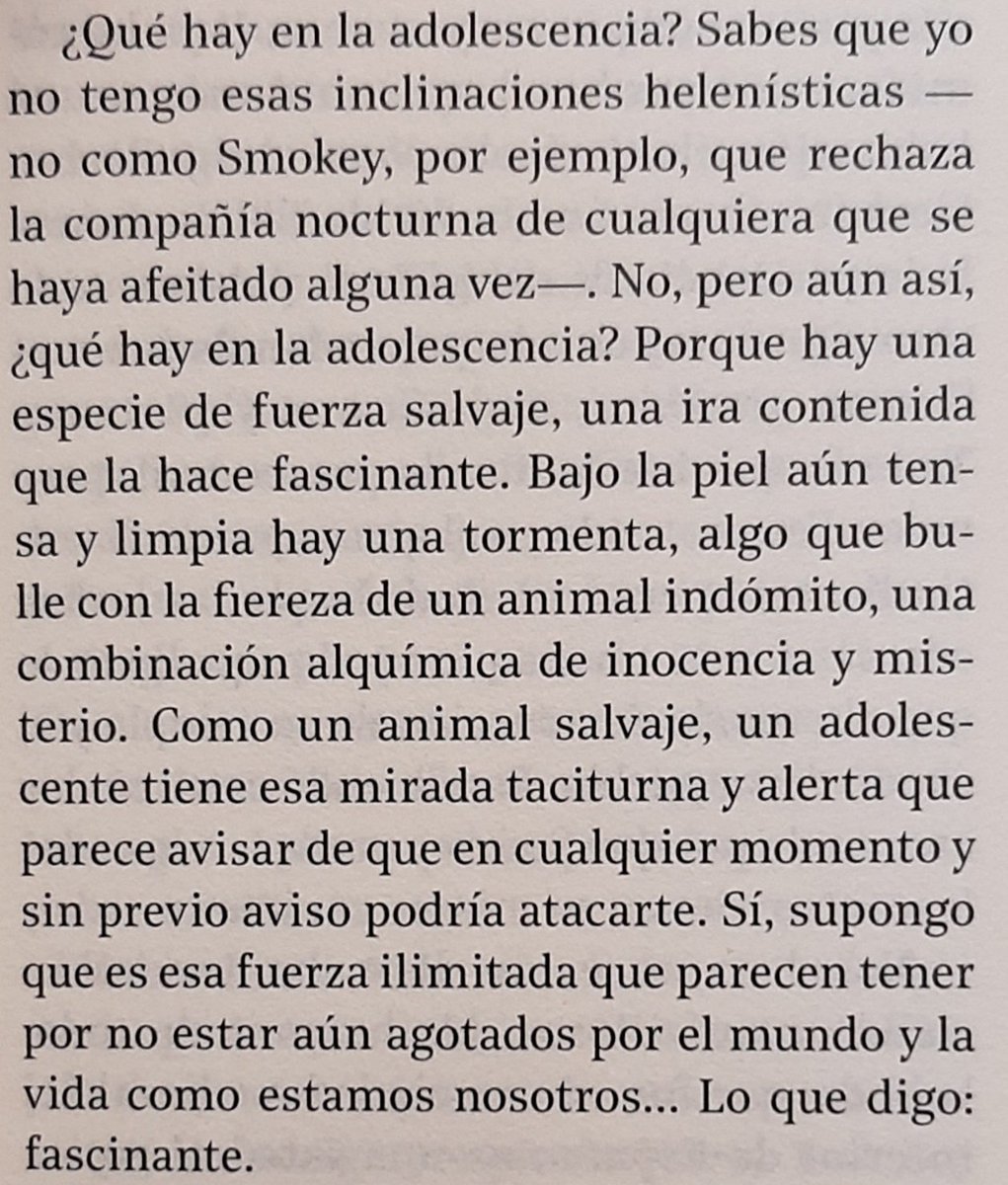 ¿Qué hay en la adolescencia? Sabes que yo no tengo esas inclinaciones helenísticas —no como Smokey, por ejemplo, que rechaza la compañía nocturna de cualquiera que se haya afeitado alguna vez—. No, pero aún así, ¿qué hay en la adolescencia? Porque hay una especie de fuerza salvaje, una ira contenida que la hace fascinante. Bajo la piel aún tensa y limpia hay una tormenta, algo que bulle con la fiereza de un animal indómito, una combinación alquímica de inocencia y misterio. Como un animal salvaje, un adolescente tiene esa mirada taciturna y alerta que parece avisar de que en cualquier momento y sin previo aviso podría atacarte. Sí, supongo que es esa fuerza ilimitada que parecen tener por no estar aún agotados por el mundo y la vida como estamos nosotros... Lo que digo: fascinante.